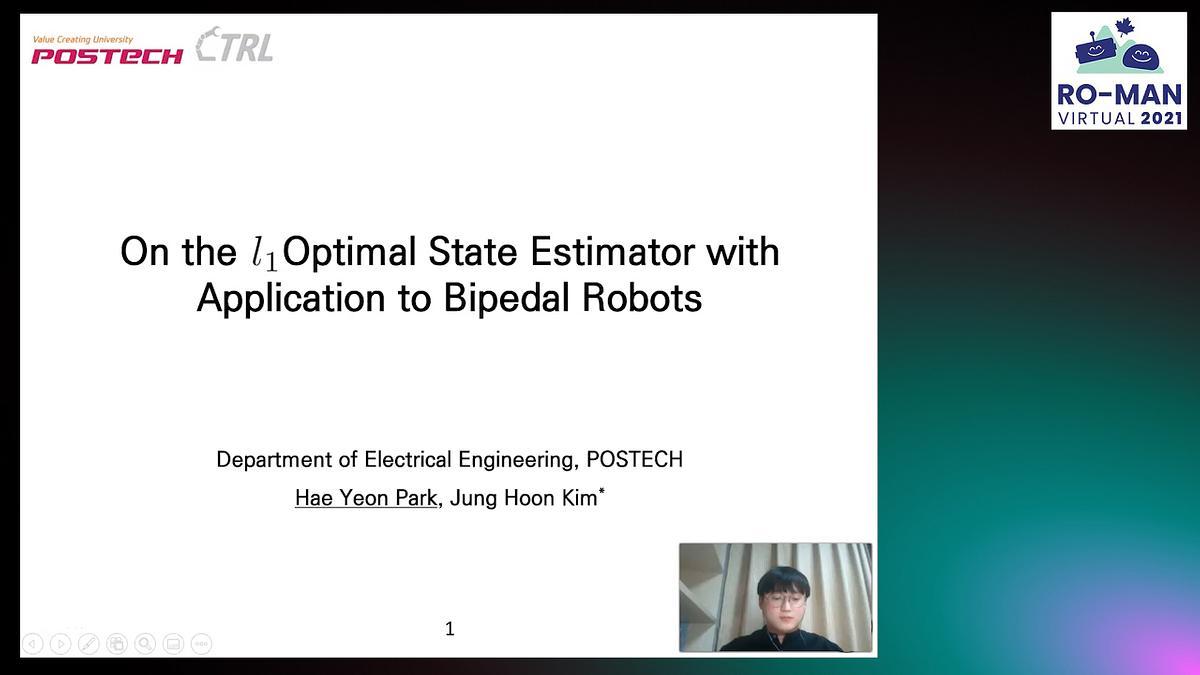 Value Creating University
POSTECH CTRL

RO-MAN
VIRTUAL 2021

On the $l_1$ Optimal State Estimator with Application to Bipedal Robots

Department of Electrical Engineering, POSTECH

Hae Yeon Park, Jung Hoon Kim*

1